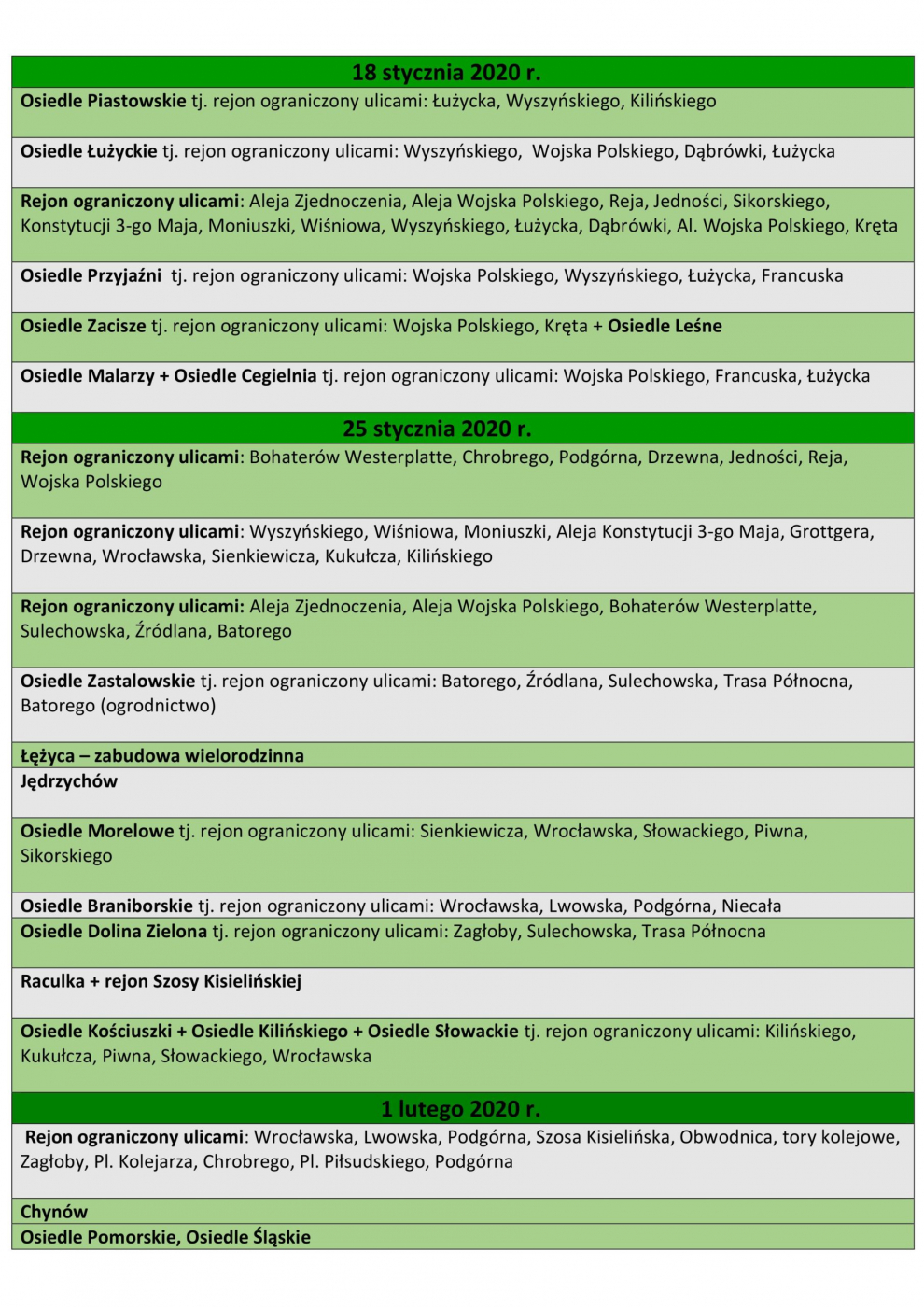 | 18 stycznia 2020 r. |
|---|
| Osiedle Piastowskie tj. rejon ograniczony ulicami: Łużycka, Wyszyńskiego, Kilińskiego |
| Osiedle Łużyckie tj. rejon ograniczony ulicami: Wyszyńskiego, Wojska Polskiego, Dąbrówki, Łużycka |
| Rejon ograniczony ulicami: Aleja Zjednoczenia, Aleja Wojska Polskiego, Reja, Jedności, Sikorskiego, Konstytucji 3-go Maja, Moniuszki, Wiśniowa, Wyszyńskiego, Łużycka, Dąbrówki, Al. Wojska Polskiego, Kręta |
| Osiedle Przyjaźni tj. rejon ograniczony ulicami: Wojska Polskiego, Wyszyńskiego, Łużycka, Francuska |
| Osiedle Zacisze tj. rejon ograniczony ulicami: Wojska Polskiego, Kręta + Osiedle Leśne |
| Osiedle Malarzy + Osiedle Cegielnia tj. rejon ograniczony ulicami: Wojska Polskiego, Francuska, Łużycka |
| 25 stycznia 2020 r. |
| Rejon ograniczony ulicami: Bohaterów Westerplatte, Chrobrego, Podgórna, Drzewna, Jedności, Reja, Wojska Polskiego |
| Rejon ograniczony ulicami: Wyszyńskiego, Wiśniowa, Moniuszki, Aleja Konstytucji 3-go Maja, Grottgera, Drzewna, Wrocławska, Sienkiewicza, Kukułcza, Kilińskiego |
| Rejon ograniczony ulicami: Aleja Zjednoczenia, Aleja Wojska Polskiego, Bohaterów Westerplatte, Sulechowska, Źródlana, Batorego |
| Osiedle Zastalowskie tj. rejon ograniczony ulicami: Batorego, Źródlana, Sulechowska, Trasa Północna, Batorego (ogrodnictwo) |
| Łężyca – zabudowa wielorodzinna |
| Jędrzychów |
| Osiedle Morelowe tj. rejon ograniczony ulicami: Sienkiewicza, Wrocławska, Słowackiego, Piwna, Sikorskiego |
| Osiedle Braniborskie tj. rejon ograniczony ulicami: Wrocławska, Lwowska, Podgórna, Niecała |
| Osiedle Dolina Zielona tj. rejon ograniczony ulicami: Zagłoby, Sulechowska, Trasa Północna |
| Raculka + rejon Szosy Kisielińskiej |
| Osiedle Kościuszki + Osiedle Kilińskiego + Osiedle Słowackie tj. rejon ograniczony ulicami: Kilińskiego, Kukułcza, Piwna, Słowackiego, Wrocławska |
| 1 lutego 2020 r. |
| Rejon ograniczony ulicami: Wrocławska, Lwowska, Podgórna, Szosa Kisielińska, Obwodnica, tory kolejowe, Zagłoby, Pl. Kolejarza, Chrobrego, Pl. Piłsudskiego, Podgórna |
| Chynów |
| Osiedle Pomorskie, Osiedle Śląskie |